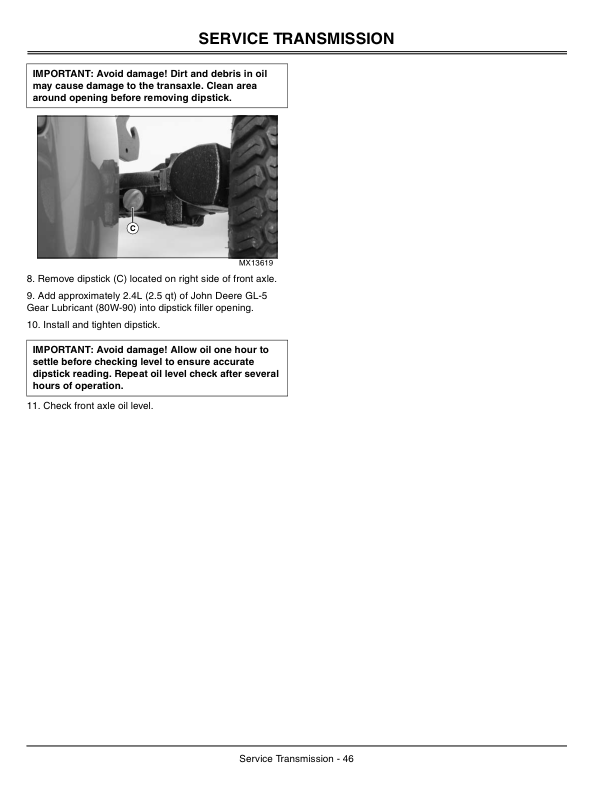 SERVICE TRANSMISSION

IMPORTANT: Avoid damage! Dirt and debris in oil may cause damage to the transaxle. Clean area around opening before removing dipstick.

C

MX13619

8. Remove dipstick (C) located on right side of front axle.

9. Add approximately 2.4L (2.5 qt) of John Deere GL-5 Gear Lubricant (80W-90) into dipstick filler opening.

10. Install and tighten dipstick.

IMPORTANT: Avoid damage! Allow oil one hour to settle before checking level to ensure accurate dipstick reading. Repeat oil level check after several hours of operation.

11. Check front axle oil level.

Service Transmission - 46